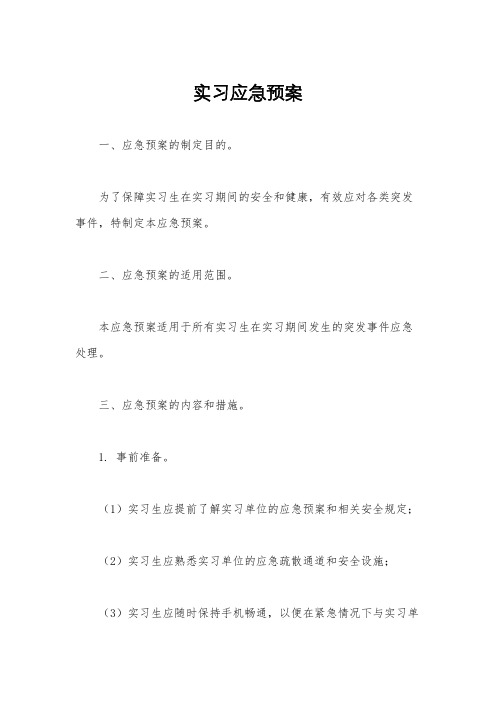 实习应急预案

一、应急预案的制定目的。

为了保障实习生在实习期间的安全和健康，有效应对各类突发事件，特制定本应急预案。

二、应急预案的适用范围。

本应急预案适用于所有实习生在实习期间发生的突发事件应急处理。

三、应急预案的内容和措施。

1. 事前准备。

（1）实习生应提前了解实习单位的应急预案和相关安全规定；

（2）实习生应熟悉实习单位的应急疏散通道和安全设施；

（3）实习生应随时保持手机畅通，以便在紧急情况下与实习单